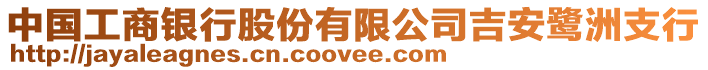 中国工商银行股份有限公司吉安鹭洲支行
http://jayaleagnes.cn.coovee.com